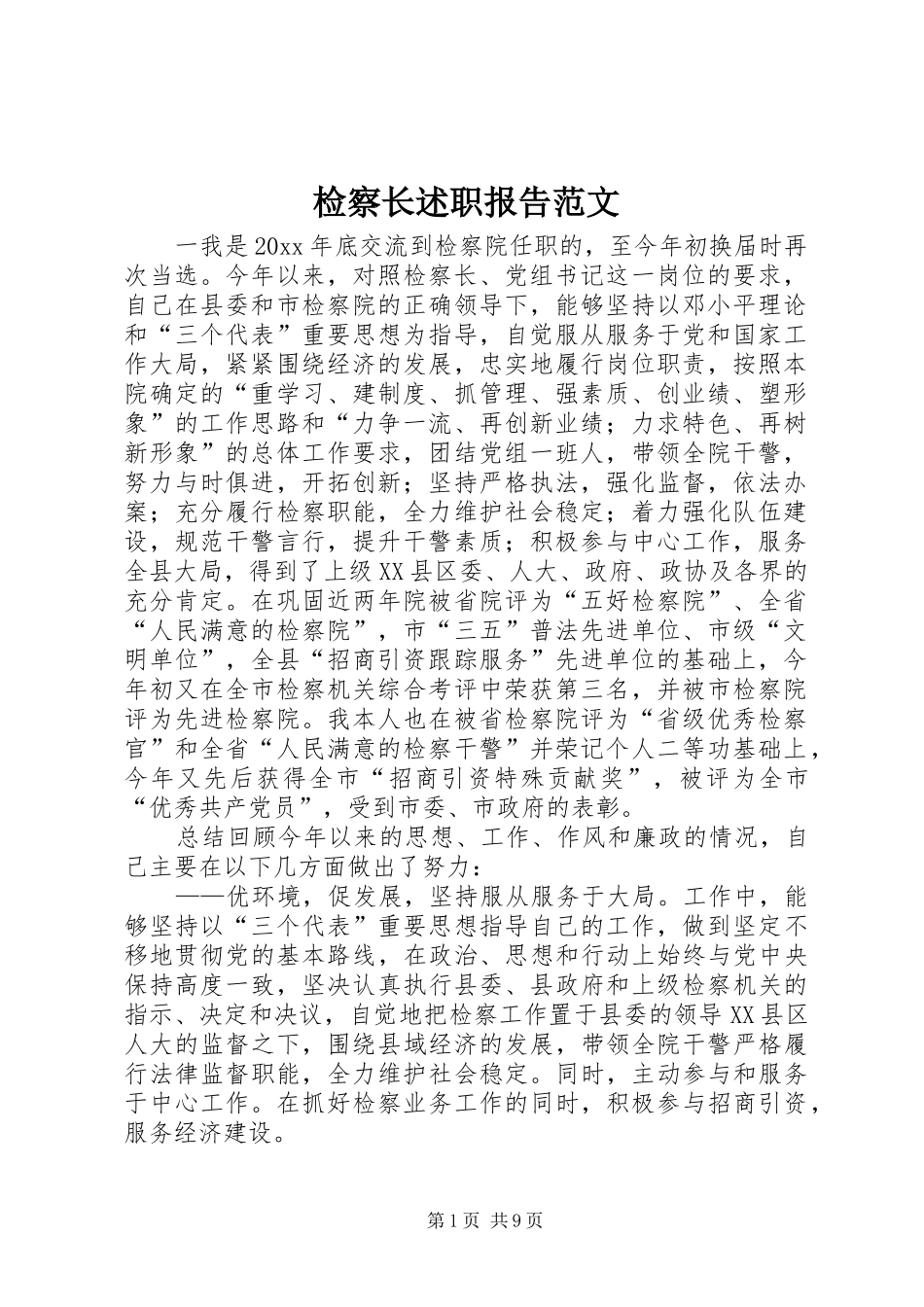 检察长述职报告范文

一我是20xx年底交流到检察院任职的，至今年初换届时再次当选。今年以来，对照检察长、党组书记这一岗位的要求，自己在县委和市检察院的正确领导下，能够坚持以邓小平理论和“三个代表”重要思想为指导，自觉服从服务于党和国家工作大局，紧紧围绕经济的发展，忠实地履行岗位职责，按照本院确定的“重学习、建制度、抓管理、强素质、创业绩、塑形象”的工作思路和“力争一流、再创新业绩；力求特色、再树新形象”的总体工作要求，团结党组一班人，带领全院干警，努力与时俱进，开拓创新；坚持严格执法，强化监督，依法办案；充分履行检察职能，全力维护社会稳定；着力强化队伍建设，规范干警言行，提升干警素质；积极参与中心工作，服务全县大局，得到了上级XX县区委、人大、政府、政协及各界的充分肯定。在巩固近两年院被省院评为“五好检察院”、全省“人民满意的检察院”，市“三五”普法先进单位、市级“文明单位”，全县“招商引资跟踪服务”先进单位的基础上，今年初又在全市检察机关综合考评中荣获第三名，并被市检察院评为先进检察院。我本人也在被省检察院评为“省级优秀检察官”和全省“人民满意的检察干警”并荣记个人二等功基础上，今年又先后获得全市“招商引资特殊贡献奖”，被评为全市“优秀共产党员”，受到市委、市政府的表彰。

总结回顾今年以来的思想、工作、作风和廉政的情况，自己主要在以下几方面做出了努力：

——优环境，促发展，坚持服从服务于大局。工作中，能够坚持以“三个代表”重要思想指导自己的工作，做到坚定不移地贯彻党的基本路线，在政治、思想和行动上始终与党中央保持高度一致，坚决认真执行县委、县政府和上级检察机关的指示、决定和决议，自觉地把检察工作置于县委的领导XX县区人大的监督之下，围绕县域经济的发展，带领全院干警严格履行法律监督职能，全力维护社会稳定。同时，主动参与和服务于中心工作。在抓好检察业务工作的同时，积极参与招商引资，服务经济建设。

第1页 共9页